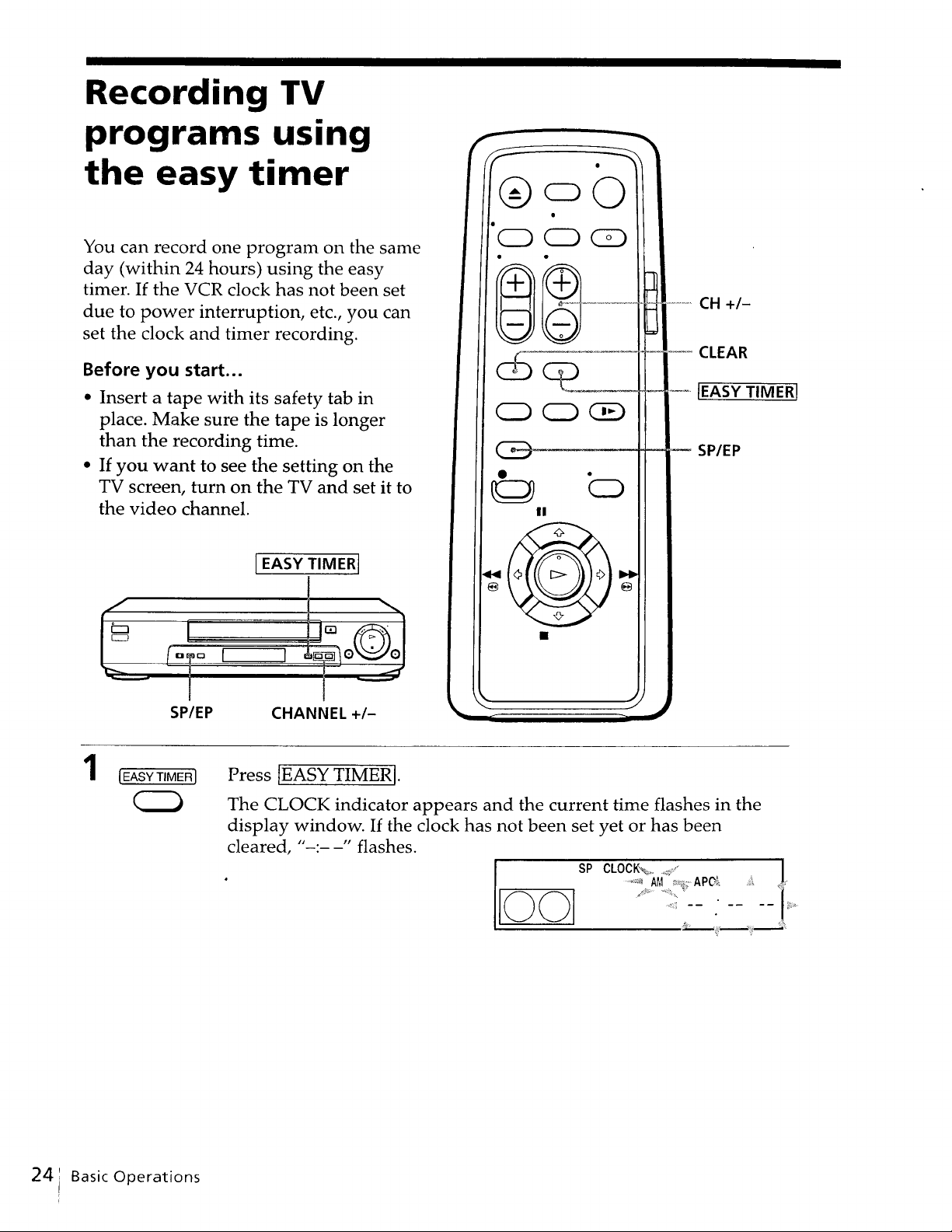 Recording TV programs using the easy timer

You can record one program on the same day (within 24 hours) using the easy timer. If the VCR clock has not been set due to power interruption, etc., you can set the clock and timer recording.

Before you start...

• Insert a tape with its safety tab in place. Make sure the tape is longer than the recording time.
• If you want to see the setting on the TV screen, turn on the TV and set it to the video channel.

EASY TIMER

SP/EP

CHANNEL +/-

CH +/-

CLEAR

EASY TIMER

SP/EP

1

EASY TIMER

Press EASY TIMER.

The CLOCK indicator appears and the current time flashes in the display window. If the clock has not been set yet or has been cleared, "-:- -" flashes.

SP CLOCK

AM APC

-- : -- --

24 Basic Operations